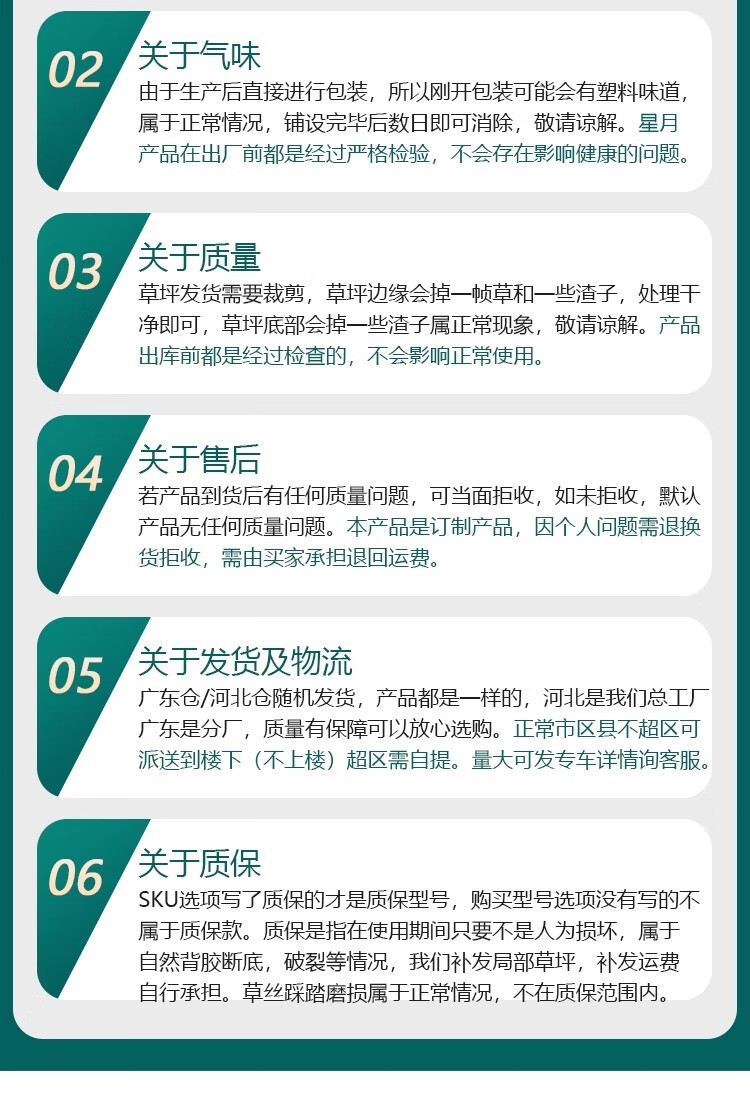 02
关于气味
由于生产后直接进行包装，所以刚开包装可能会有塑料味道，属于正常情况，铺设完毕后数日即可消除，敬请谅解。星月产品在出厂前都是经过严格检验，不会存在影响健康的问题。

03
关于质量
草坪发货需要裁剪，草坪边缘会掉一帧草和一些渣子，处理干净即可，草坪底部会掉一些渣子属正常现象，敬请谅解。产品出库前都是经过检查的，不会影响正常使用。

04
关于售后
若产品到货后有任何质量问题，可当面拒收，如未拒收，默认产品无任何质量问题。本产品是订制产品，因个人问题需退换货拒收，需由买家承担退回运费。

05
关于发货及物流
广东仓/河北仓随机发货，产品都是一样的，河北是我们总工厂广东是分厂，质量有保障可以放心选购。正常市区县不超区可派送到楼下（不上楼）超区需自提。量大可发专车详情询客服。

06
关于质保
SKU选项写了质保的才是质保型号，购买型号选项没有写的不属于质保款。质保是指在使用期间只要不是人为损坏，属于自然背胶断底，破裂等情况，我们补发局部草坪，补发运费自行承担。草丝踩踏磨损属于正常情况，不在质保范围内。